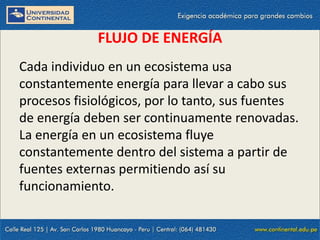 UNIVERSIDAD CONTINENTAL

Exigencia académica para grandes cambios

FLUJO DE ENERGÍA

Cada individuo en un ecosistema usa constantemente energía para llevar a cabo sus procesos fisiológicos, por lo tanto, sus fuentes de energía deben ser continuamente renovadas. La energía en un ecosistema fluye constantemente dentro del sistema a partir de fuentes externas permitiendo así su funcionamiento.

Calle Real 125 | Av. San Carlos 1980 Huancayo - Peru | Central: (064) 481430

www.continental.edu.pe